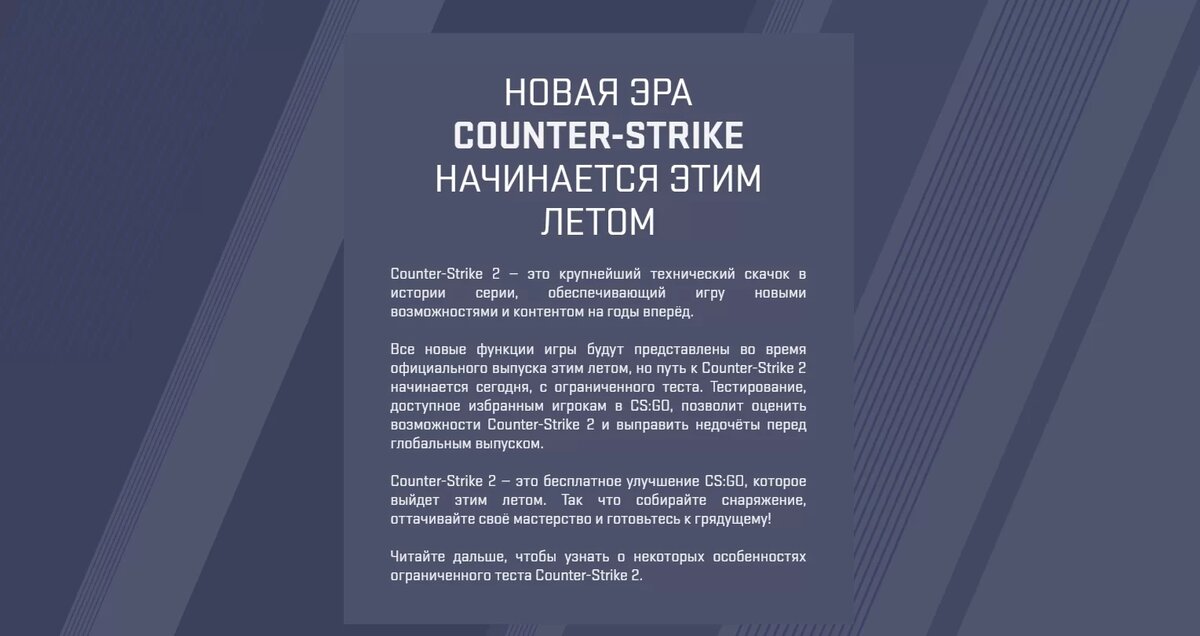 НОВАЯ ЭРА
COUNTER-STRIKE
НАЧИНАЕТСЯ ЭТИМ
ЛЕТОМ

Counter-Strike 2 — это крупнейший технический скачок в истории серии, обеспечивающий игру новыми возможностями и контентом на годы вперёд.

Все новые функции игры будут представлены во время официального выпуска этим летом, но путь к Counter-Strike 2 начинается сегодня, с ограниченного теста. Тестирование, доступное избранным игрокам в CS:GO, позволит оценить возможности Counter-Strike 2 и выправить недочёты перед глобальным выпуском.

Counter-Strike 2 — это бесплатное улучшение CS:GO, которое выйдет этим летом. Так что собирайте снаряжение, оттачивайте своё мастерство и готовьтесь к грядущему!

Читайте дальше, чтобы узнать о некоторых особенностях ограниченного теста Counter-Strike 2.